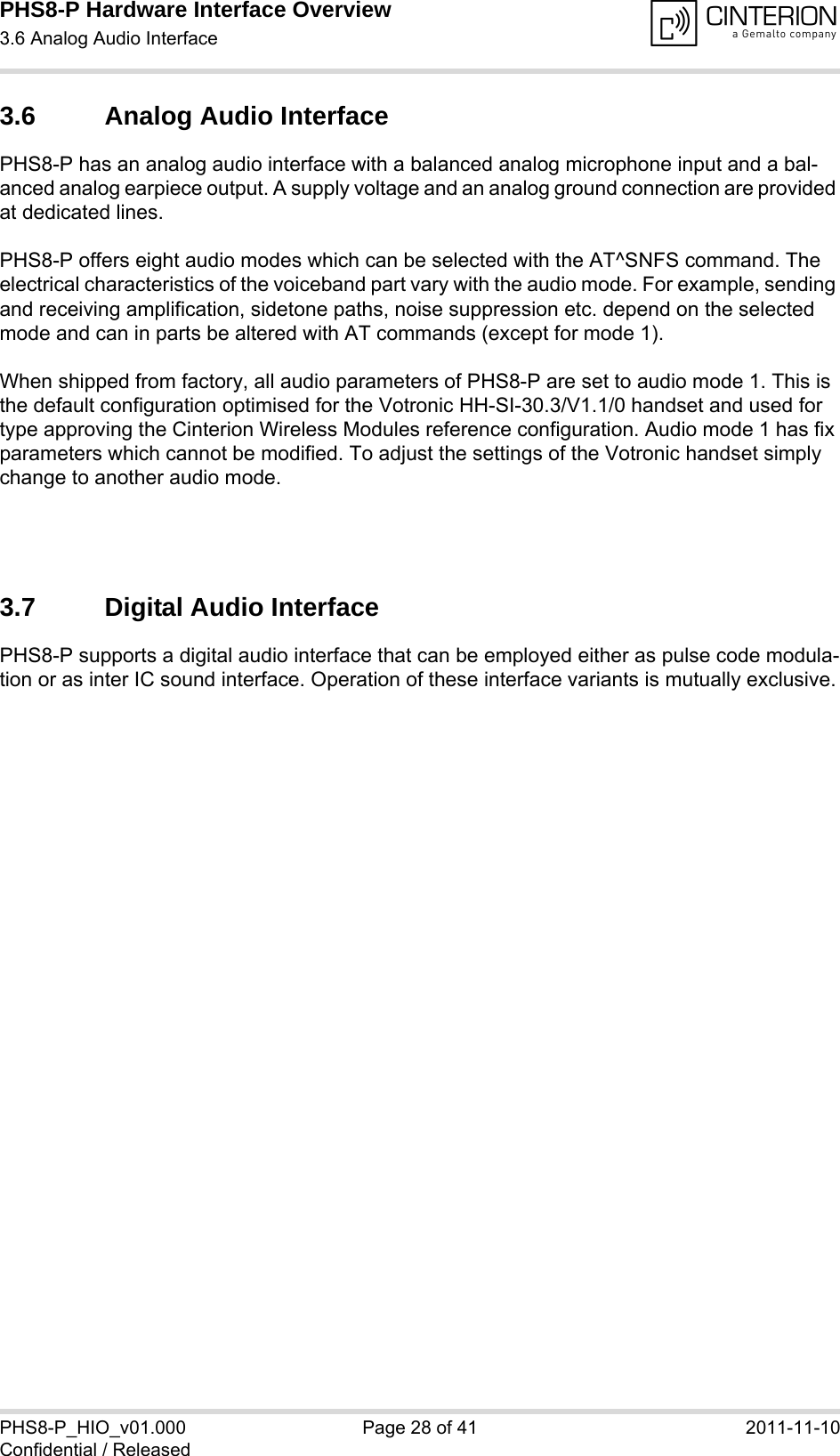 PHS8-P Hardware Interface Overview
3.6 Analog Audio Interface

CINTERION
a Gemalto company

3.6 Analog Audio Interface

PHS8-P has an analog audio interface with a balanced analog microphone input and a balanced analog earpiece output. A supply voltage and an analog ground connection are provided at dedicated lines.

PHS8-P offers eight audio modes which can be selected with the AT^SNFS command. The electrical characteristics of the voiceband part vary with the audio mode. For example, sending and receiving amplification, sidetone paths, noise suppression etc. depend on the selected mode and can in parts be altered with AT commands (except for mode 1).

When shipped from factory, all audio parameters of PHS8-P are set to audio mode 1. This is the default configuration optimised for the Votronic HH-SI-30.3/V1.1/0 handset and used for type approving the Cinterion Wireless Modules reference configuration. Audio mode 1 has fix parameters which cannot be modified. To adjust the settings of the Votronic handset simply change to another audio mode.

3.7 Digital Audio Interface

PHS8-P supports a digital audio interface that can be employed either as pulse code modulation or as inter IC sound interface. Operation of these interface variants is mutually exclusive.

PHS8-P_HIO_v01.000
Confidential / Released
Page 28 of 41
2011-11-10